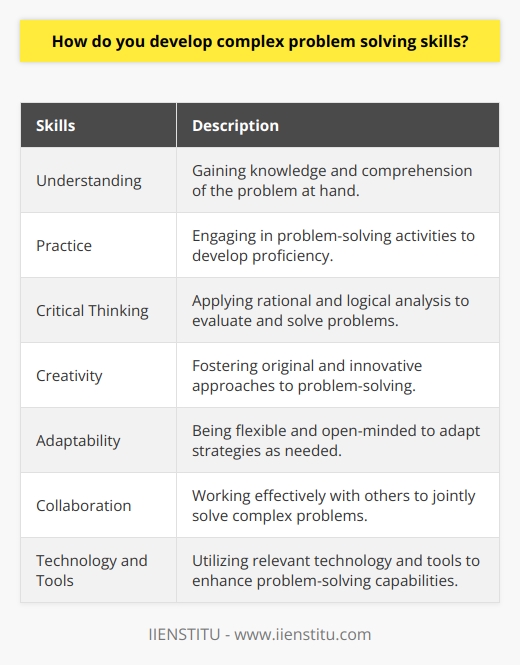 How do you develop complex problem solving skills?

| Skills | Description |
|---|---|
| Understanding | Gaining knowledge and comprehension of the problem at hand. |
| Practice | Engaging in problem-solving activities to develop proficiency. |
| Critical Thinking | Applying rational and logical analysis to evaluate and solve problems. |
| Creativity | Fostering original and innovative approaches to problem-solving. |
| Adaptability | Being flexible and open-minded to adapt strategies as needed. |
| Collaboration | Working effectively with others to jointly solve complex problems. |
| Technology and Tools | Utilizing relevant technology and tools to enhance problem-solving capabilities. |

IIENSTITU - www.iienstitu.com